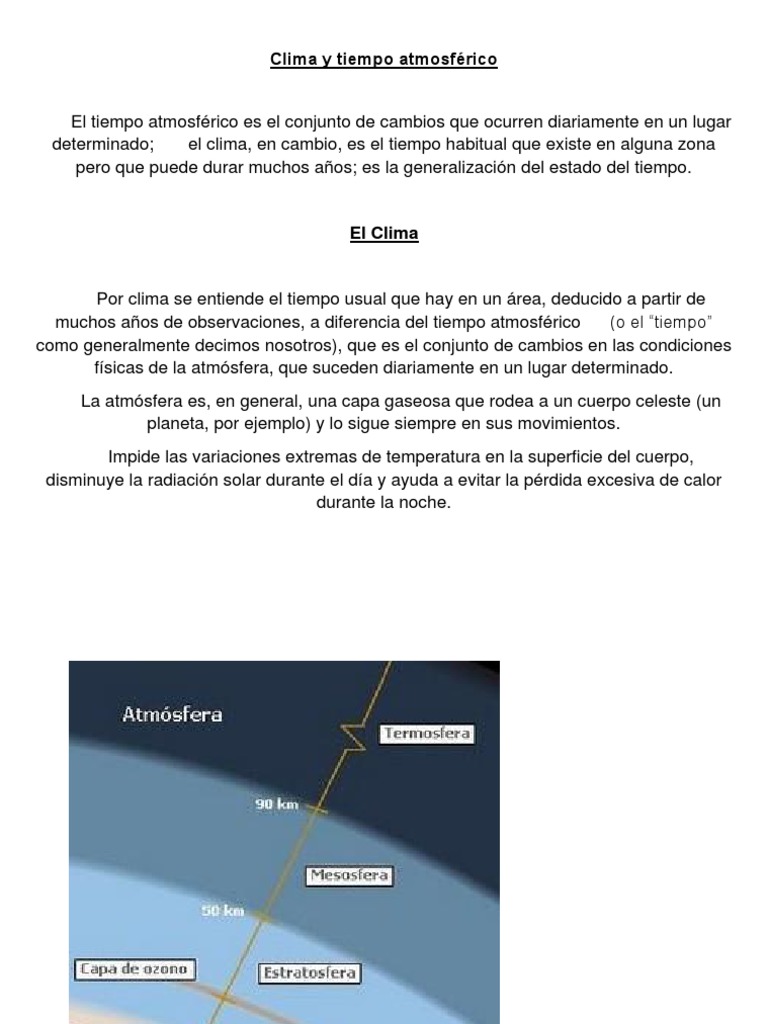 Clima y tiempo atmosférico

El tiempo atmosférico es el conjunto de cambios que ocurren diariamente en un lugar determinado; el clima, en cambio, es el tiempo habitual que existe en alguna zona pero que puede durar muchos años; es la generalización del estado del tiempo.

El Clima

Por clima se entiende el tiempo usual que hay en un área, deducido a partir de muchos años de observaciones, a diferencia del tiempo atmosférico (o el "tiempo" como generalmente decimos nosotros), que es el conjunto de cambios en las condiciones físicas de la atmósfera, que suceden diariamente en un lugar determinado.

La atmósfera es, en general, una capa gaseosa que rodea a un cuerpo celeste (un planeta, por ejemplo) y lo sigue siempre en sus movimientos.

Impide las variaciones extremas de temperatura en la superficie del cuerpo, disminuye la radiación solar durante el día y ayuda a evitar la pérdida excesiva de calor durante la noche.

Atmósfera

Termosfera

90 km

Mesosfera

50 km

Capa de ozono

Estratosfera